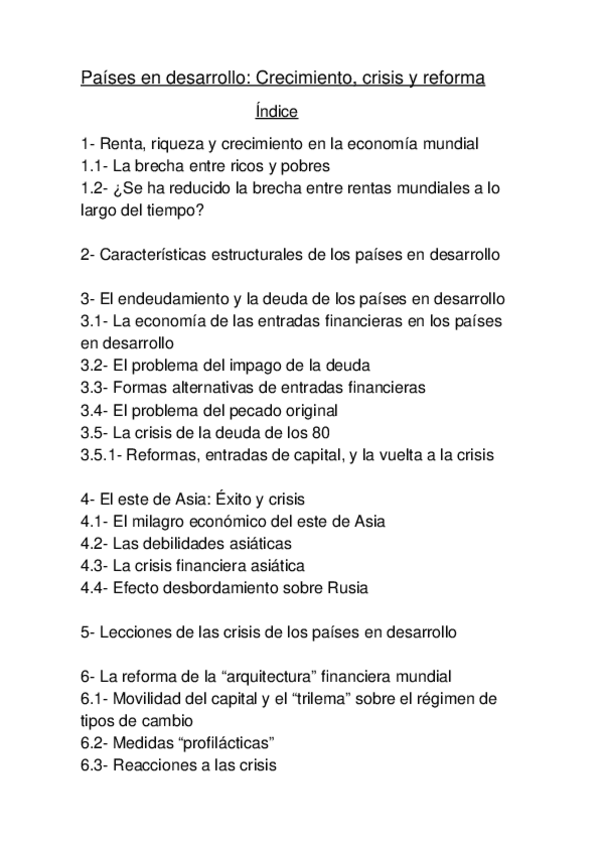 Países en desarrollo: Crecimiento, crisis y reforma

Índice

1- Renta, riqueza y crecimiento en la economía mundial
1.1- La brecha entre ricos y pobres
1.2- ¿Se ha reducido la brecha entre rentas mundiales a lo largo del tiempo?

2- Características estructurales de los países en desarrollo

3- El endeudamiento y la deuda de los países en desarrollo
3.1- La economía de las entradas financieras en los países en desarrollo
3.2- El problema del impago de la deuda
3.3- Formas alternativas de entradas financieras
3.4- El problema del pecado original
3.5- La crisis de la deuda de los 80
3.5.1- Reformas, entradas de capital, y la vuelta a la crisis

4- El este de Asia: Éxito y crisis
4.1- El milagro económico del este de Asia
4.2- Las debilidades asiáticas
4.3- La crisis financiera asiática
4.4- Efecto desbordamiento sobre Rusia

5- Lecciones de las crisis de los países en desarrollo

6- La reforma de la “arquitectura” financiera mundial
6.1- Movilidad del capital y el “trilema” sobre el régimen de tipos de cambio
6.2- Medidas “profilácticas”
6.3- Reacciones a las crisis